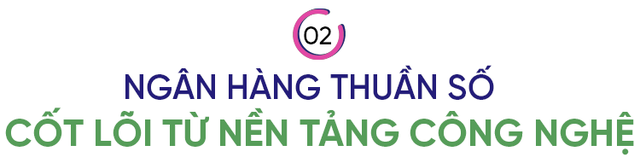 02

NGÂN HÀNG THUẦN SỐ
CỐT LÕI TỪ NỀN TẢNG CÔNG NGHỆ